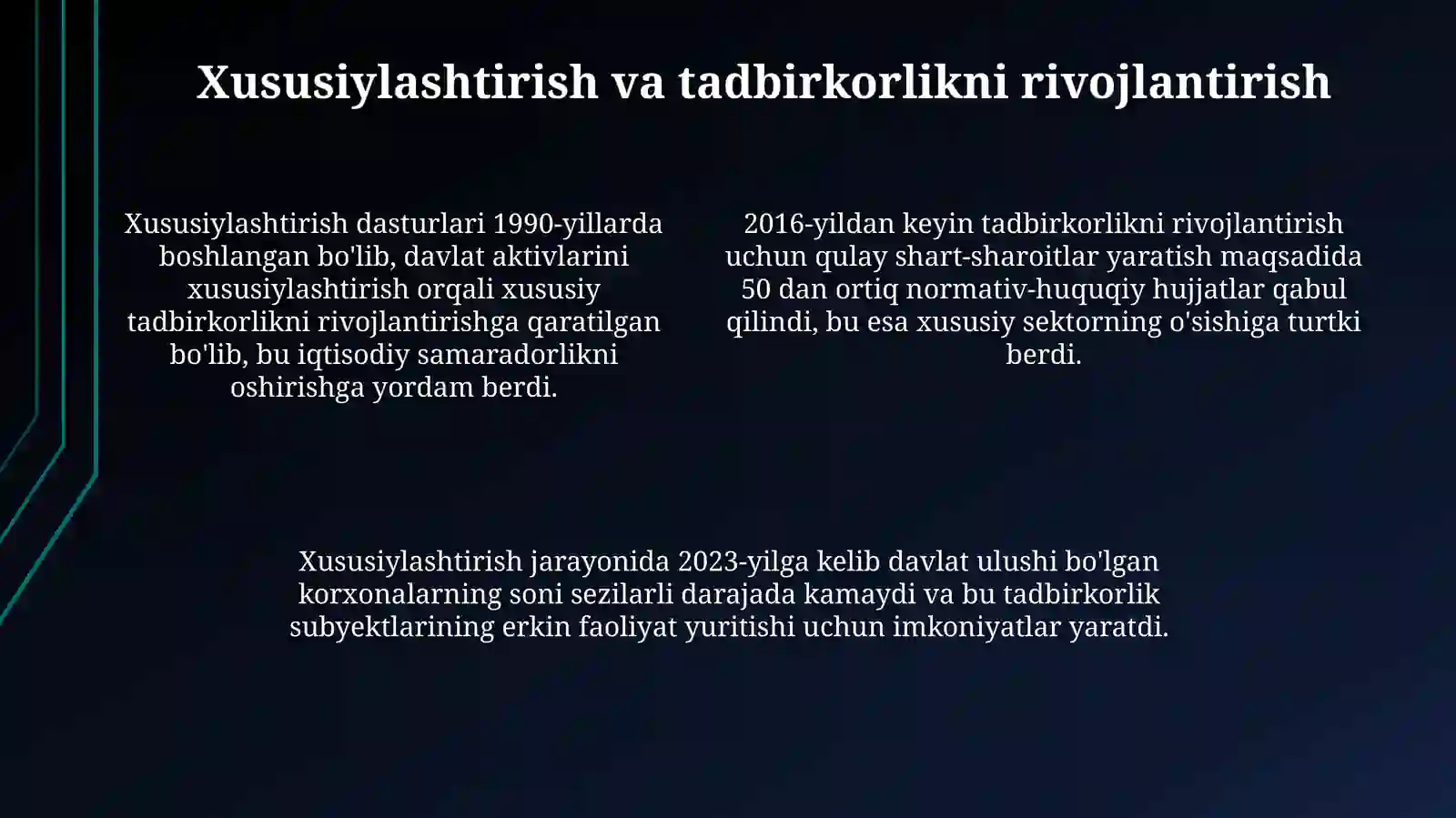 Xususiylashtirish va tadbirkorlikni rivojlantirish

Xususiylashtirish dasturlari 1990-yillarda boshlangan bo'lib, davlat aktivlarini xususiylashtirish orqali xususiy tadbirkorlikni rivojlantirishga qaratilgan bo'lib, bu iqtisodiy samaradorlikni oshirishga yordam berdi.

2016-yildan keyin tadbirkorlikni rivojlantirish uchun qulay shart-sharoitlar yaratish maqsadida 50 dan ortiq normativ-huquqiy hujjatlar qabul qilindi, bu esa xususiy sektorning o'sishiga turtki berdi.

Xususiylashtirish jarayonida 2023-yilga kelib davlat ulushi bo'lgan korxonalarning soni sezilarli darajada kamaydi va bu tadbirkorlik subyektlarining erkin faoliyat yuritishi uchun imkoniyatlar yaratdi.